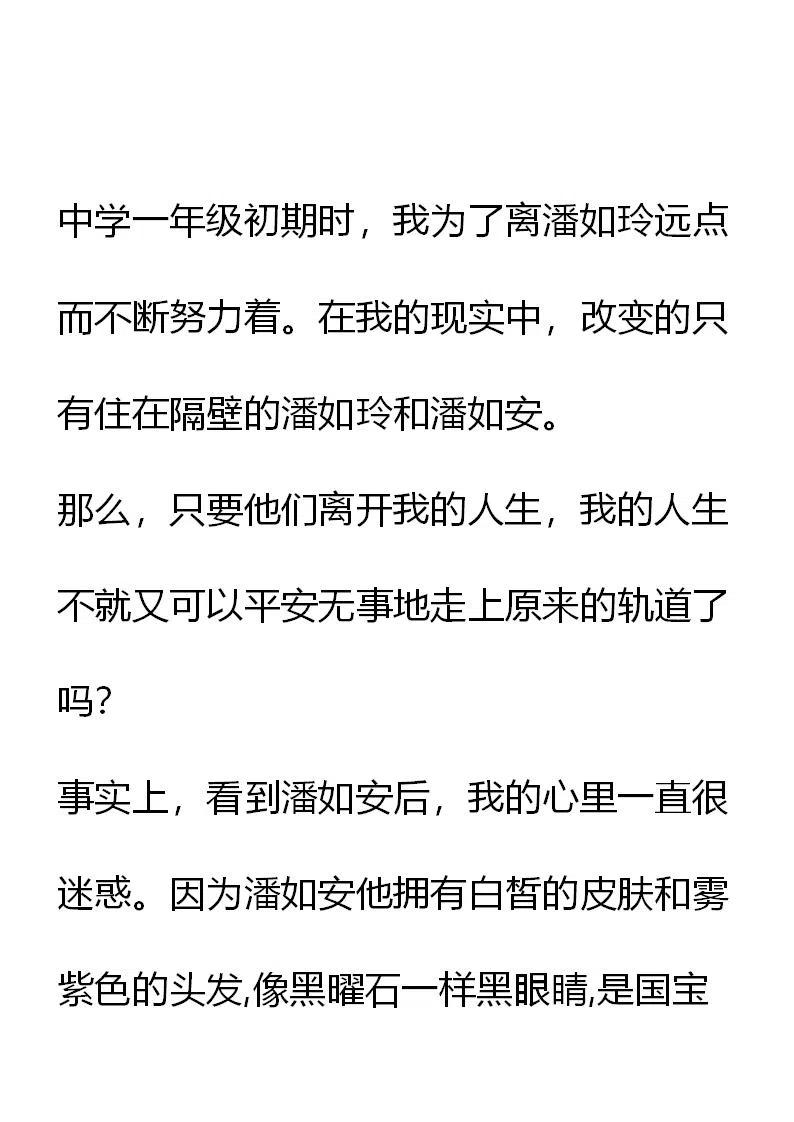 中学一年级初期时，我为了离潘如玲远点而不断努力着。在我的现实中，改变的只有住在隔壁的潘如玲和潘如安。

那么，只要他们离开我的人生，我的人生不就又可以平安无事地走上原来的轨道了吗？

事实上，看到潘如安后，我的心里一直很迷惑。因为潘如安他拥有白皙的皮肤和雾紫色的头发,像黑曜石一样黑眼睛,是国宝